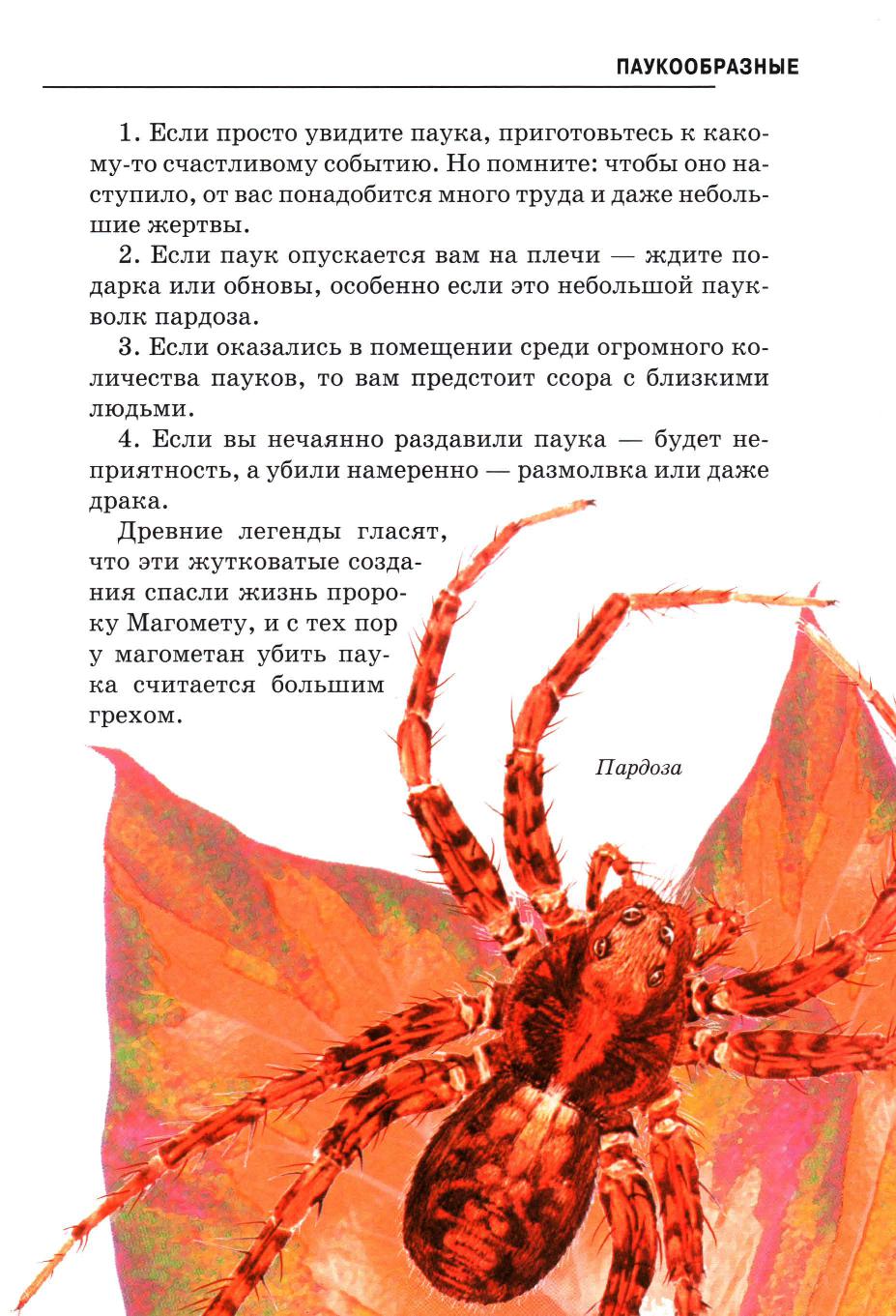 ПАУКООБРАЗНЫЕ

1. Если просто увидите паука, приготовьтесь к какому-то счастливому событию. Но помните: чтобы оно наступило, от вас понадобится много труда и даже небольшие жертвы.

2. Если паук опускается вам на плечи — ждите подарка или обновы, особенно если это небольшой паук-волк пардоза.

3. Если оказались в помещении среди огромного количества пауков, то вам предстоит ссора с близкими людьми.

4. Если вы нечаянно раздавили паука — будет неприятность, а убили намеренно — размолвка или даже драка.

Древние легенды гласят, что эти жутковатые создания спасли жизнь пророку Магомету, и с тех пор у магометан убить паука считается большим грехом.

Пардоза